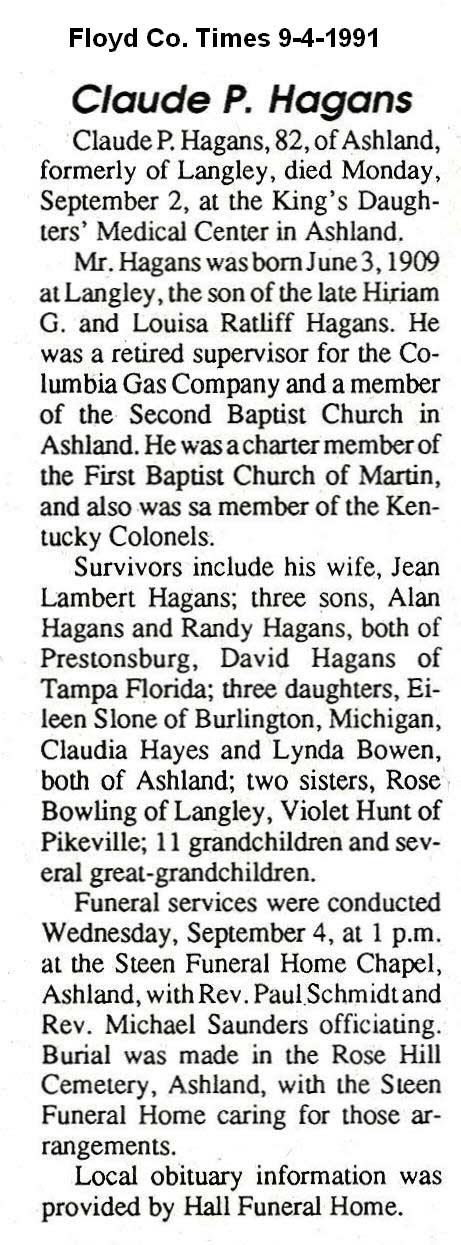 Floyd Co. Times 9-4-1991

Claude P. Hagans

Claude P. Hagans, 82, of Ashland, formerly of Langley, died Monday, September 2, at the King's Daughters' Medical Center in Ashland.

Mr. Hagans was born June 3, 1909 at Langley, the son of the late Hiriam G. and Louisa Ratliff Hagans. He was a retired supervisor for the Columbia Gas Company and a member of the Second Baptist Church in Ashland. He was a charter member of the First Baptist Church of Martin, and also was sa member of the Kentucky Colonels.

Survivors include his wife, Jean Lambert Hagans; three sons, Alan Hagans and Randy Hagans, both of Prestonsburg, David Hagans of Tampa Florida; three daughters, Eileen Slone of Burlington, Michigan, Claudia Hayes and Lynda Bowen, both of Ashland; two sisters, Rose Bowling of Langley, Violet Hunt of Pikeville; 11 grandchildren and several great-grandchildren.

Funeral services were conducted Wednesday, September 4, at 1 p.m. at the Steen Funeral Home Chapel, Ashland, with Rev. Paul Schmidt and Rev. Michael Saunders officiating. Burial was made in the Rose Hill Cemetery, Ashland, with the Steen Funeral Home caring for those arrangements.

Local obituary information was provided by Hall Funeral Home.